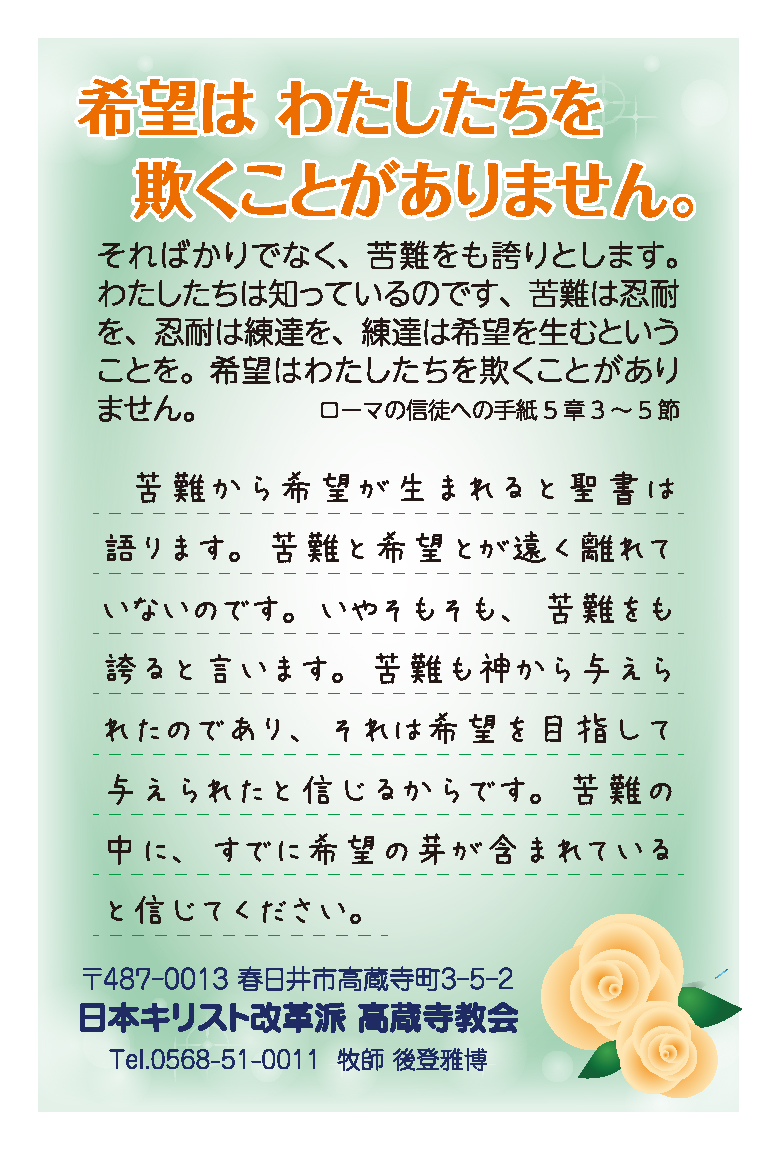 希望は わたしたちを
欺くことがありません。

そればかりでなく、苦難をも誇りとします。わたしたちは知っているのです、苦難は忍耐を、忍耐は練達を、練達は希望を生むということを。希望はわたしたちを欺くことがありません。
ローマの信徒への手紙５章３～５節

苦難から希望が生まれると聖書は語ります。苦難と希望とが遠く離れていないのです。いやそもそも、苦難をも誇ると言います。苦難も神から与えられたのであり、それは希望を目指して与えられたと信じるからです。苦難の中に、すでに希望の芽が含まれていると信じてください。

〒487-0013 春日井市高蔵寺町3-5-2
日本キリスト改革派 高蔵寺教会
Tel.0568-51-0011 牧師 後登雅博